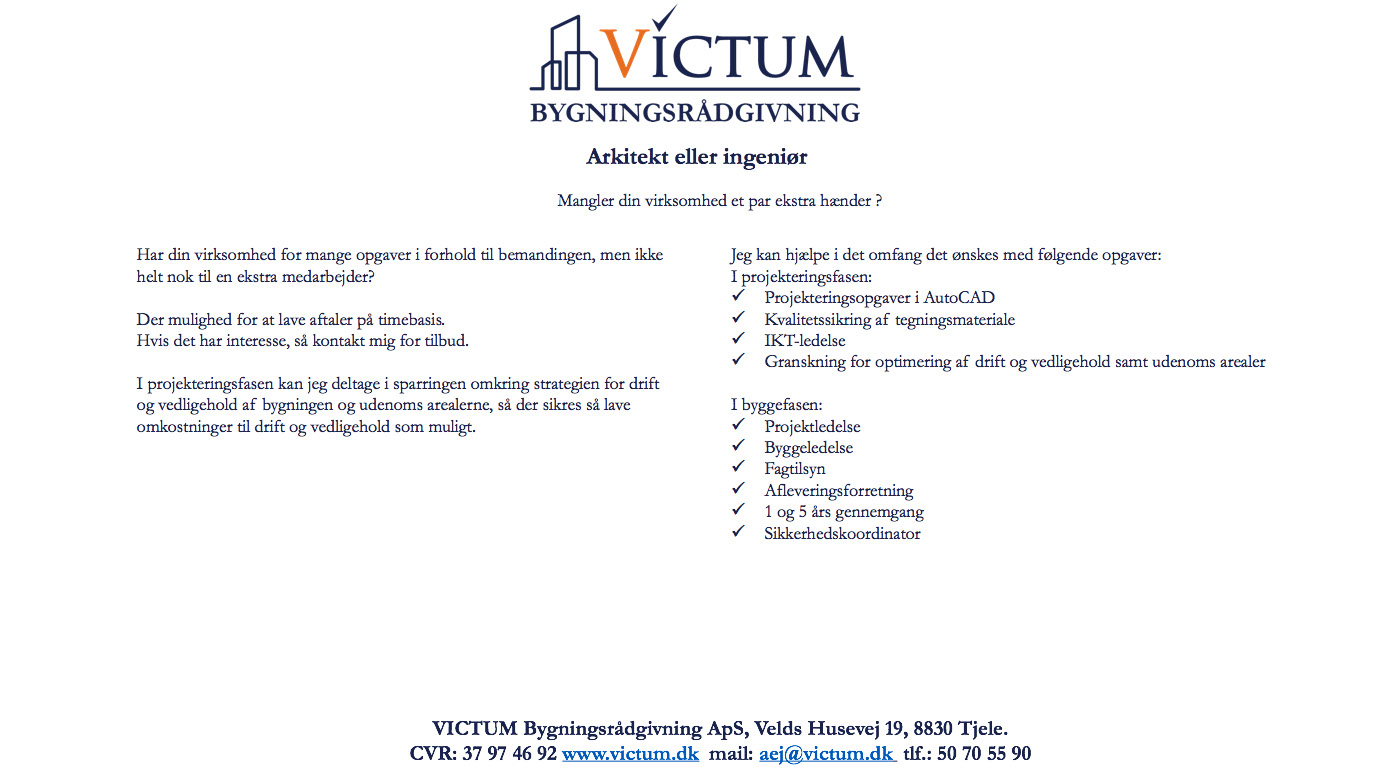 VICTUM
BYGNINGSRÅDGIVNING

Arkitekt eller ingeniør

Mangler din virksomhed et par ekstra hænder ?

Har din virksomhed for mange opgaver i forhold til bemandingen, men ikke helt nok til en ekstra medarbejder?

Der mulighed for at lave aftaler på timebasis.
Hvis det har interesse, så kontakt mig for tilbud.

I projekteringsfasen kan jeg deltage i sparringen omkring strategien for drift og vedligehold af bygningen og udenoms arealerne, så der sikres så lave omkostninger til drift og vedligehold som muligt.

Jeg kan hjælpe i det omfang det ønskes med følgende opgaver:
I projekteringsfasen:
✓ Projekteringsopgaver i AutoCAD
✓ Kvalitetssikring af tegningsmateriale
✓ IKT-ledelse
✓ Granskning for optimering af drift og vedligehold samt udenoms arealer

I byggefasen:
✓ Projektledelse
✓ Byggeledelse
✓ Fagtilsyn
✓ Afleveringsforretning
✓ 1 og 5 års gennemgang
✓ Sikkerhedskoordinator

VICTUM Bygningsrådgivning ApS, Velds Husevej 19, 8830 Tjele.
CVR: 37 97 46 92 www.victum.dk mail: aej@victum.dk tlf.: 50 70 55 90